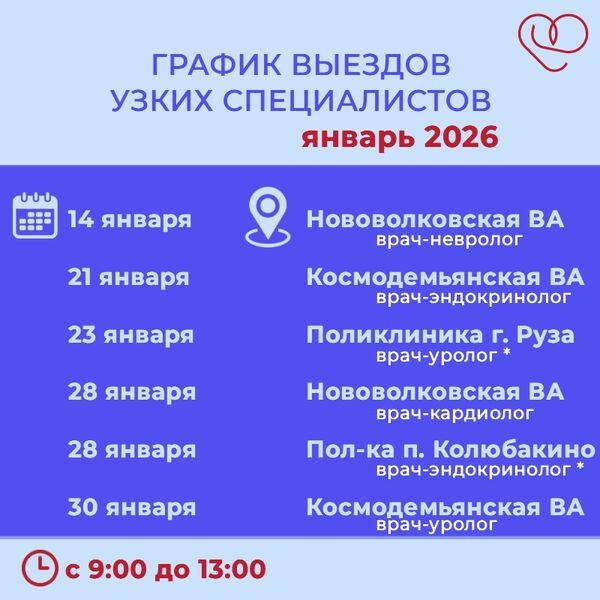 ГРАФИК ВЫЕЗДОВ УЗКИХ СПЕЦИАЛИСТОВ
январь 2026

14 января
Нововолковская ВА
врач-невролог

21 января
Космодемьянская ВА
врач-эндокринолог

23 января
Поликлиника г. Руза
врач-уролог *

28 января
Нововолковская ВА
врач-кардиолог

28 января
Пол-ка п. Колюбакино
врач-эндокринолог *

30 января
Космодемьянская ВА
врач-уролог

с 9:00 до 13:00